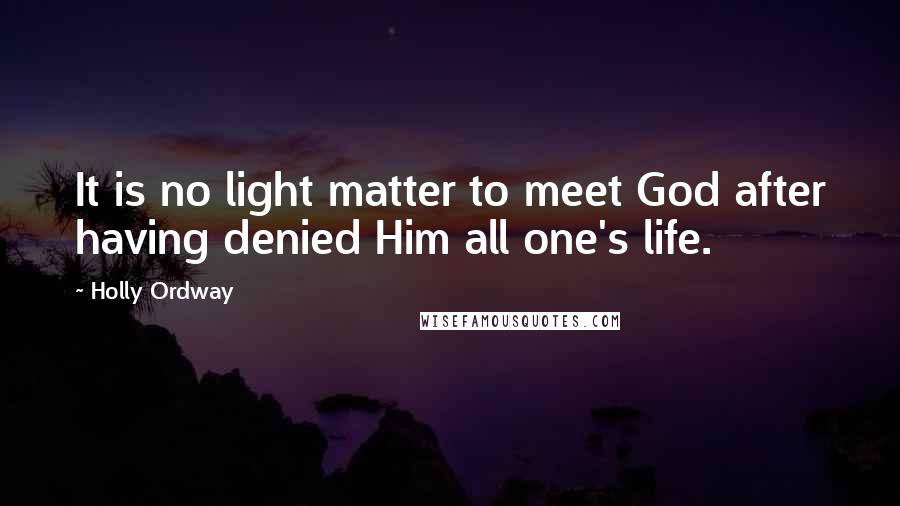 It is no light matter to meet God after having denied Him all one's life.

~ Holly Ordway

WISEFAMOUSQUOTES.COM